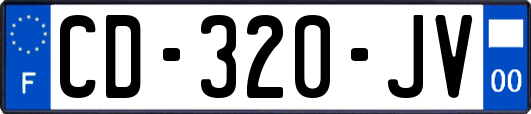 F
CD-320-JV
00